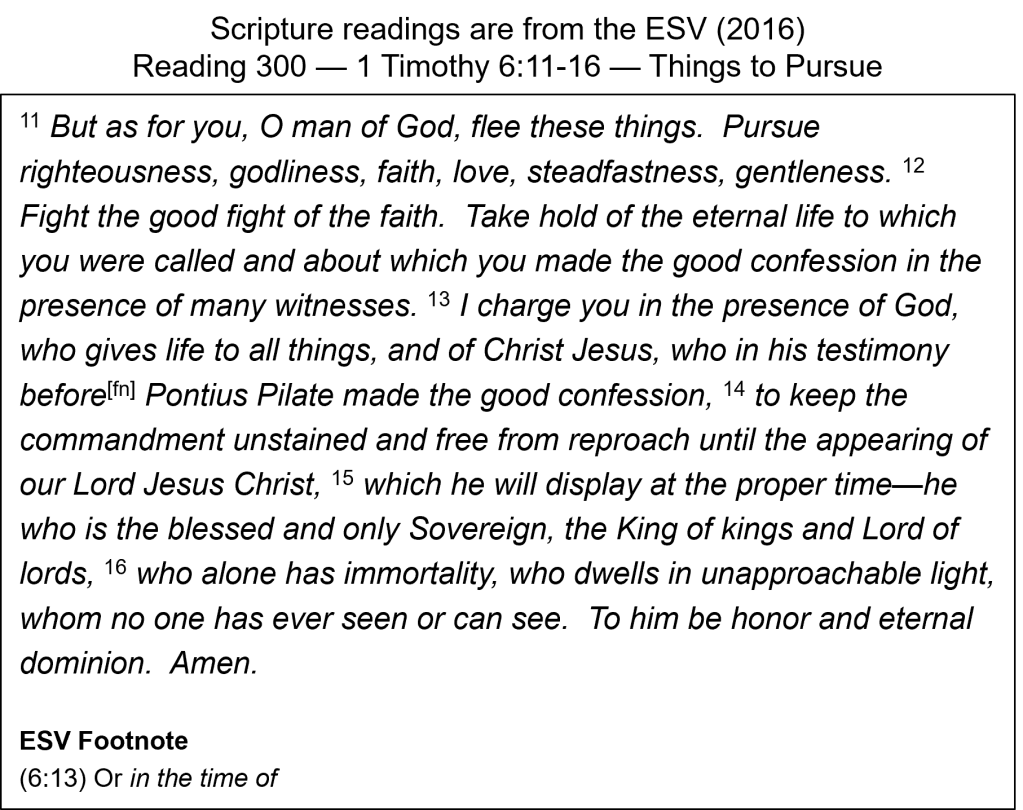 Scripture readings are from the ESV (2016)
Reading 300 — 1 Timothy 6:11-16 — Things to Pursue

$^{11}$ But as for you, O man of God, flee these things. Pursue righteousness, godliness, faith, love, steadfastness, gentleness. $^{12}$ Fight the good fight of the faith. Take hold of the eternal life to which you were called and about which you made the good confession in the presence of many witnesses. $^{13}$ I charge you in the presence of God, who gives life to all things, and of Christ Jesus, who in his testimony before$^{[fn]}$ Pontius Pilate made the good confession, $^{14}$ to keep the commandment unstained and free from reproach until the appearing of our Lord Jesus Christ, $^{15}$ which he will display at the proper time—he who is the blessed and only Sovereign, the King of kings and Lord of lords, $^{16}$ who alone has immortality, who dwells in unapproachable light, whom no one has ever seen or can see. To him be honor and eternal dominion. Amen.

ESV Footnote
(6:13) Or in the time of